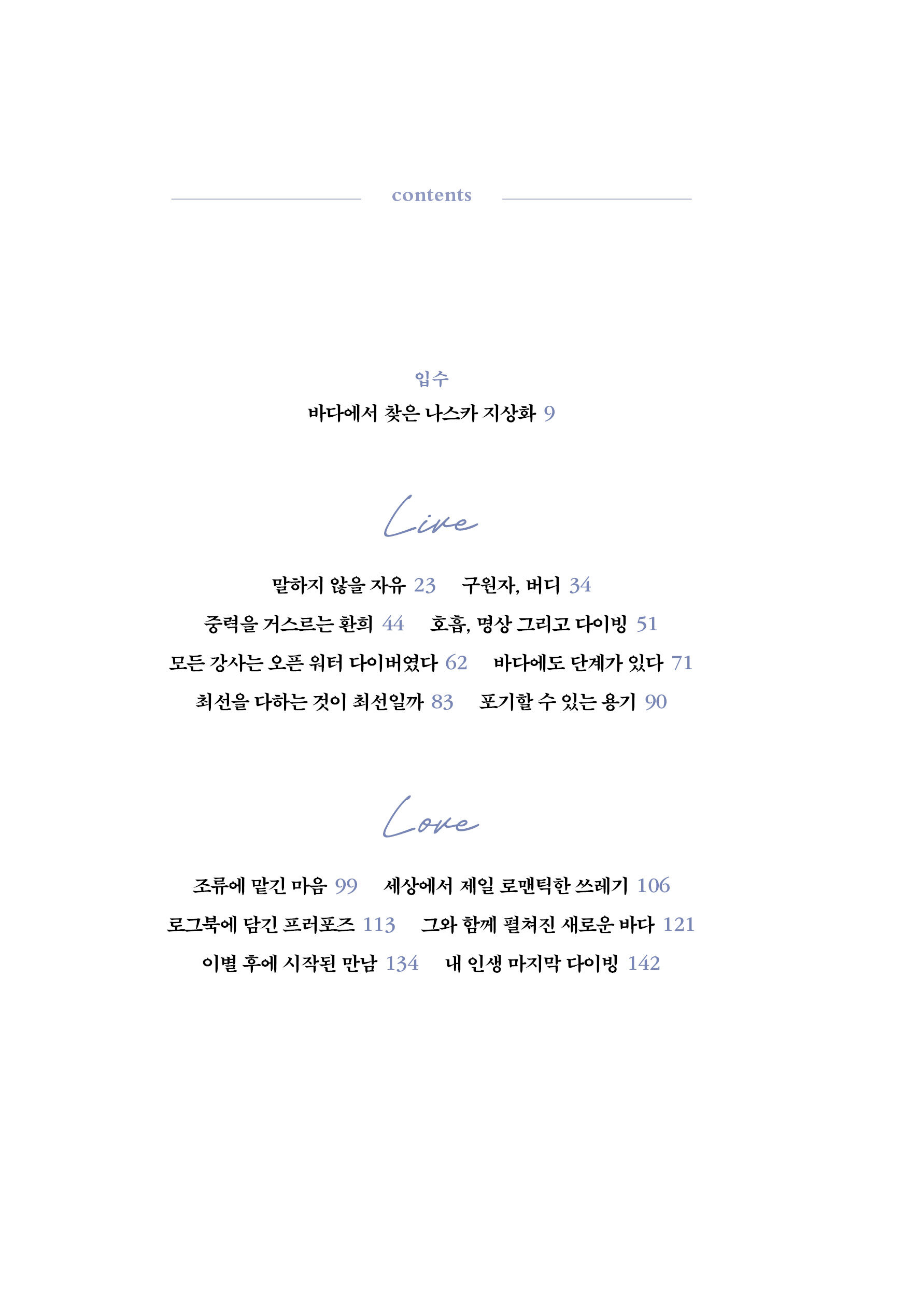 contents

입수
바다에서 찾은 나스카 지상화 9

Live

말하지 않을 자유 23 구원자, 버디 34
중력을 거스르는 환희 44 호흡, 명상 그리고 다이빙 51
모든 강사는 오픈 워터 다이버였다 62 바다에도 단계가 있다 71
최선을 다하는 것이 최선일까 83 포기할 수 있는 용기 90

Love

조류에 맡긴 마음 99 세상에서 제일 로맨틱한 쓰레기 106
로그북에 담긴 프러포즈 113 그와 함께 펼쳐진 새로운 바다 121
이별 후에 시작된 만남 134 내 인생 마지막 다이빙 142